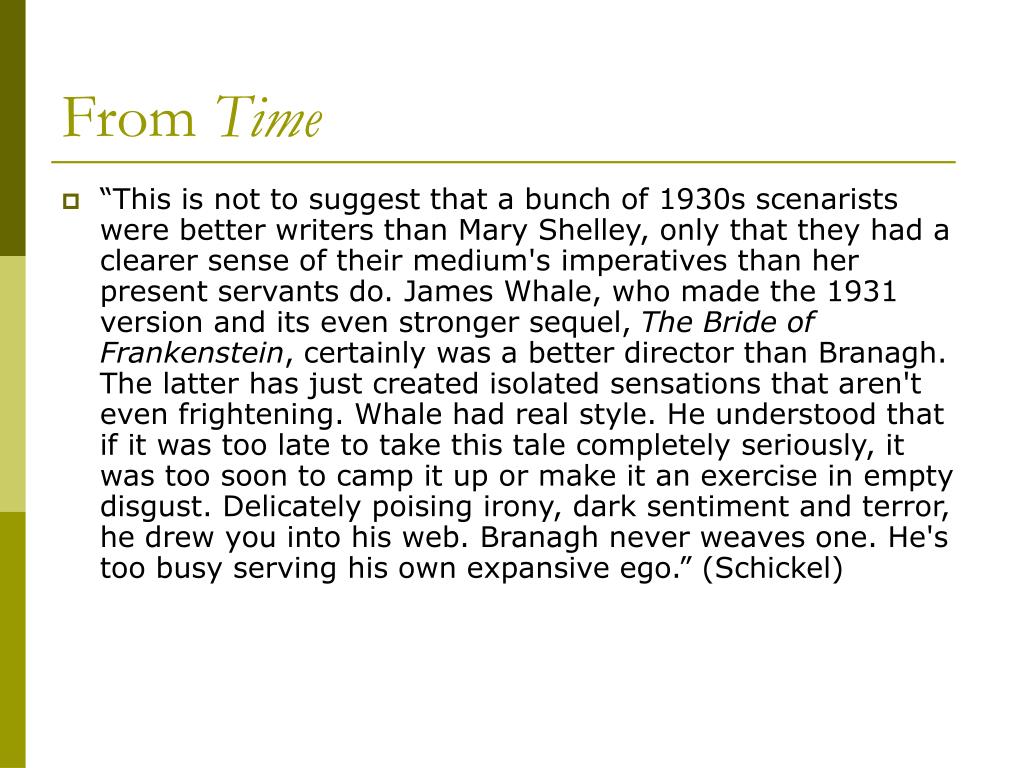 From Time

• "This is not to suggest that a bunch of 1930s scenarists were better writers than Mary Shelley, only that they had a clearer sense of their medium's imperatives than her present servants do. James Whale, who made the 1931 version and its even stronger sequel, The Bride of Frankenstein, certainly was a better director than Branagh. The latter has just created isolated sensations that aren't even frightening. Whale had real style. He understood that if it was too late to take this tale completely seriously, it was too soon to camp it up or make it an exercise in empty disgust. Delicately poising irony, dark sentiment and terror, he drew you into his web. Branagh never weaves one. He's too busy serving his own expansive ego." (Schickel)